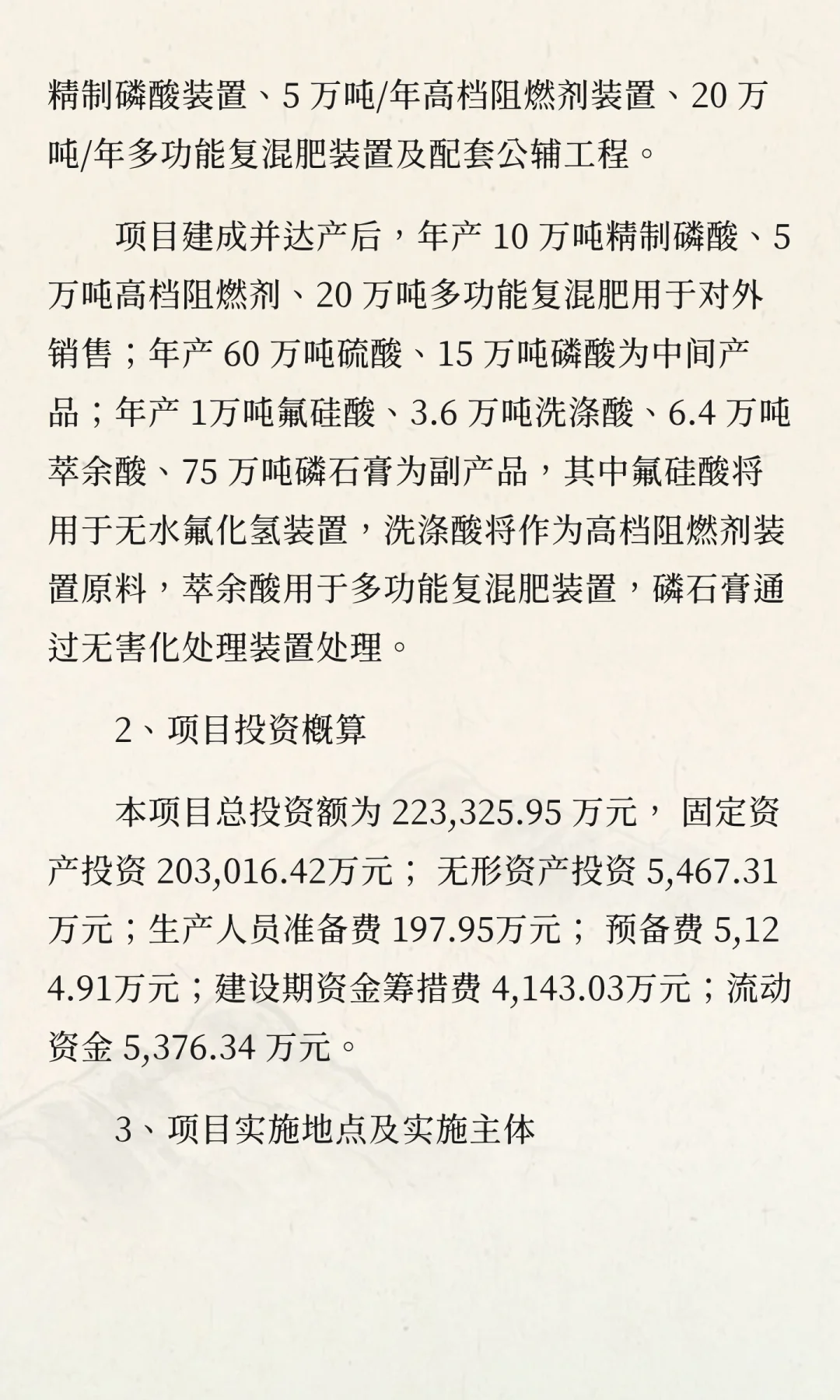 精制磷酸装置、5 万吨/年高档阻燃剂装置、20 万吨/年多功能复混肥装置及配套公辅工程。

项目建成并达产后，年产 10 万吨精制磷酸、5 万吨高档阻燃剂、20 万吨多功能复混肥用于对外销售；年产 60 万吨硫酸、15 万吨磷酸为中间产品；年产 1万吨氟硅酸、3.6 万吨洗涤酸、6.4 万吨萃余酸、75 万吨磷石膏为副产品，其中氟硅酸将用于无水氟化氢装置，洗涤酸将作为高档阻燃剂装置原料，萃余酸用于多功能复混肥装置，磷石膏通过无害化处理装置处理。

2、项目投资概算

本项目总投资额为 223,325.95 万元， 固定资产投资 203,016.42万元； 无形资产投资 5,467.31 万元；生产人员准备费 197.95万元； 预备费 5,124.91万元；建设期资金筹措费 4,143.03万元；流动资金 5,376.34 万元。

3、项目实施地点及实施主体